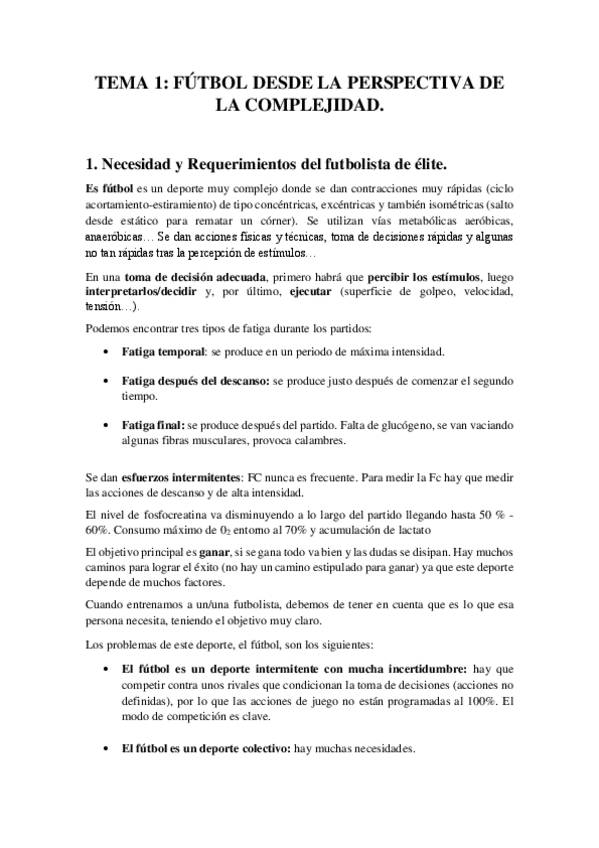 TEMA 1: FÚTBOL DESDE LA PERSPECTIVA DE LA COMPLEJIDAD.

1. Necesidad y Requerimientos del futbolista de élite.

Es fútbol es un deporte muy complejo donde se dan contracciones muy rápidas (ciclo acortamiento-estiramiento) de tipo concéntricas, excéntricas y también isométricas (salto desde estático para rematar un córner). Se utilizan vías metabólicas aeróbicas, anaeróbicas… Se dan acciones físicas y técnicas, toma de decisiones rápidas y algunas no tan rápidas tras la percepción de estímulos…

En una toma de decisión adecuada, primero habrá que percibir los estímulos, luego interpretarlos/decidir y, por último, ejecutar (superficie de golpeo, velocidad, tensión…).

Podemos encontrar tres tipos de fatiga durante los partidos:

• Fatiga temporal: se produce en un periodo de máxima intensidad.

• Fatiga después del descanso: se produce justo después de comenzar el segundo tiempo.

• Fatiga final: se produce después del partido. Falta de glucógeno, se van vaciando algunas fibras musculares, provoca calambres.

Se dan esfuerzos intermitentes: FC nunca es frecuente. Para medir la Fc hay que medir las acciones de descanso y de alta intensidad.

El nivel de fosfocreatina va disminuyendo a lo largo del partido llegando hasta 50 % - 60%. Consumo máximo de $0_2$ entorno al 70% y acumulación de lactato

El objetivo principal es ganar, si se gana todo va bien y las dudas se disipan. Hay muchos caminos para lograr el éxito (no hay un camino estipulado para ganar) ya que este deporte depende de muchos factores.

Cuando entrenamos a un/una futbolista, debemos de tener en cuenta que es lo que esa persona necesita, teniendo el objetivo muy claro.

Los problemas de este deporte, el fútbol, son los siguientes:

• El fútbol es un deporte intermitente con mucha incertidumbre: hay que competir contra unos rivales que condicionan la toma de decisiones (acciones no definidas), por lo que las acciones de juego no están programadas al 100%. El modo de competición es clave.

• El fútbol es un deporte colectivo: hay muchas necesidades.